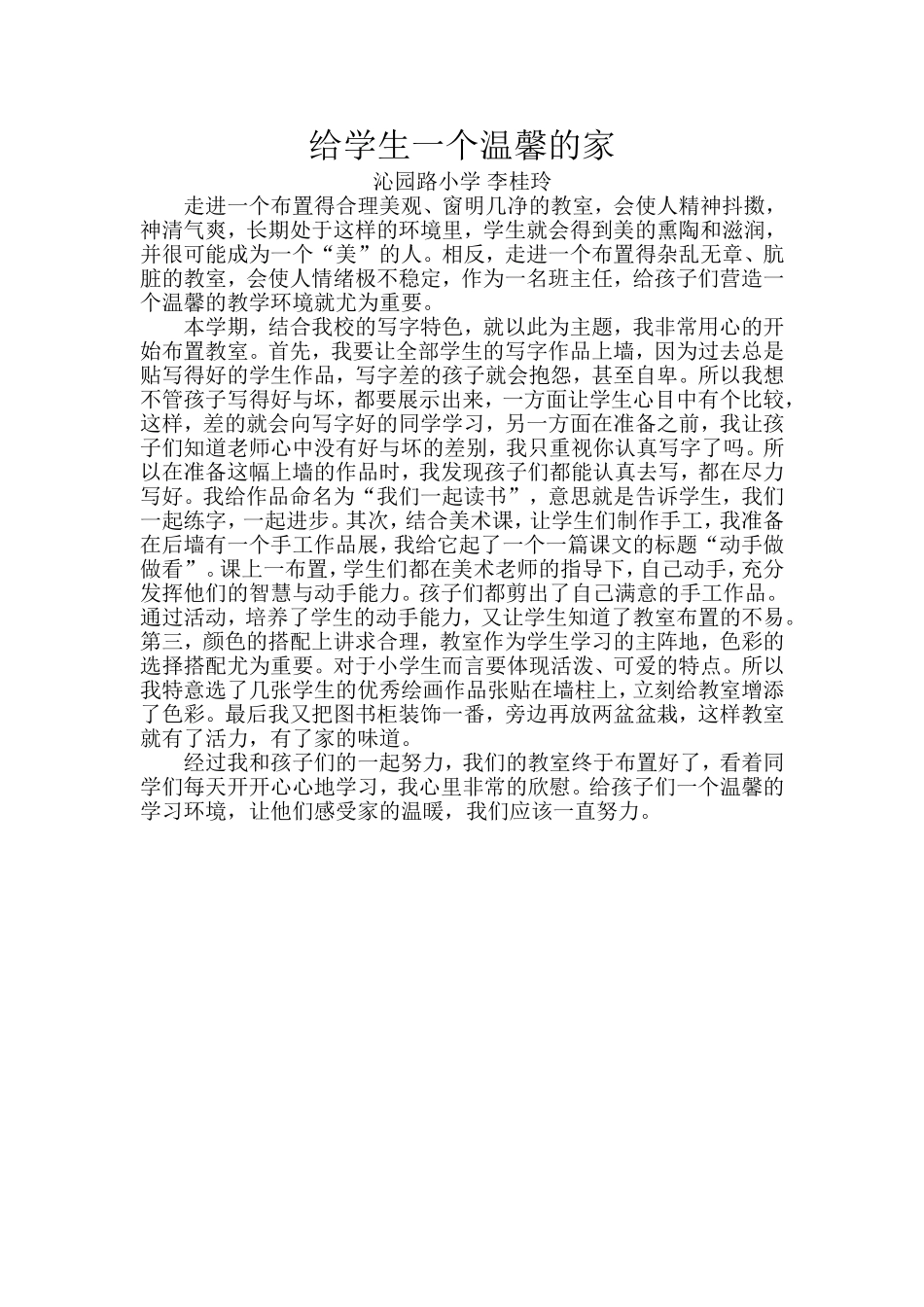 给学生一个温馨的家

沁园路小学 李桂玲

走进一个布置得合理美观、窗明几净的教室，会使人精神抖擞，神清气爽，长期处于这样的环境里，学生就会得到美的熏陶和滋润，并很可能成为一个“美”的人。相反，走进一个布置得杂乱无章、肮脏的教室，会使人情绪极不稳定，作为一名班主任，给孩子们营造一个温馨的教学环境就尤为重要。

本学期，结合我校的写字特色，就以此为主题，我非常用心的开始布置教室。首先，我要让全部学生的写字作品上墙，因为过去总是贴写得好的学生作品，写字差的孩子就会抱怨，甚至自卑。所以我想不管孩子写得好与坏，都要展示出来，一方面让学生心目中有个比较，这样，差的就会向写字好的同学学习，另一方面在准备之前，我让孩子们知道老师心中没有好与坏的差别，我只重视你认真写字了吗。所以在准备这幅上墙的作品时，我发现孩子们都能认真去写，都在尽力写好。我给作品命名为“我们一起读书”，意思就是告诉学生，我们一起练字，一起进步。其次，结合美术课，让学生们制作手工，我准备在后墙有一个手工作品展，我给它起了一个一篇课文的标题“动手做做看”。课上一布置，学生们都在美术老师的指导下，自己动手，充分发挥他们的智慧与动手能力。孩子们都剪出了自己满意的手工作品。通过活动，培养了学生的动手能力，又让学生知道了教室布置的不易。第三，颜色的搭配上讲求合理，教室作为学生学习的主阵地，色彩的选择搭配尤为重要。对于小学生而言要体现活泼、可爱的特点。所以我特意选了几张学生的优秀绘画作品张贴在墙柱上，立刻给教室增添了色彩。最后我又把图书柜装饰一番，旁边再放两盆盆栽，这样教室就有了活力，有了家的味道。

经过我和孩子们的一起努力，我们的教室终于布置好了，看着同学们每天开开心心地学习，我心里非常的欣慰。给孩子们一个温馨的学习环境，让他们感受家的温暖，我们应该一直努力。